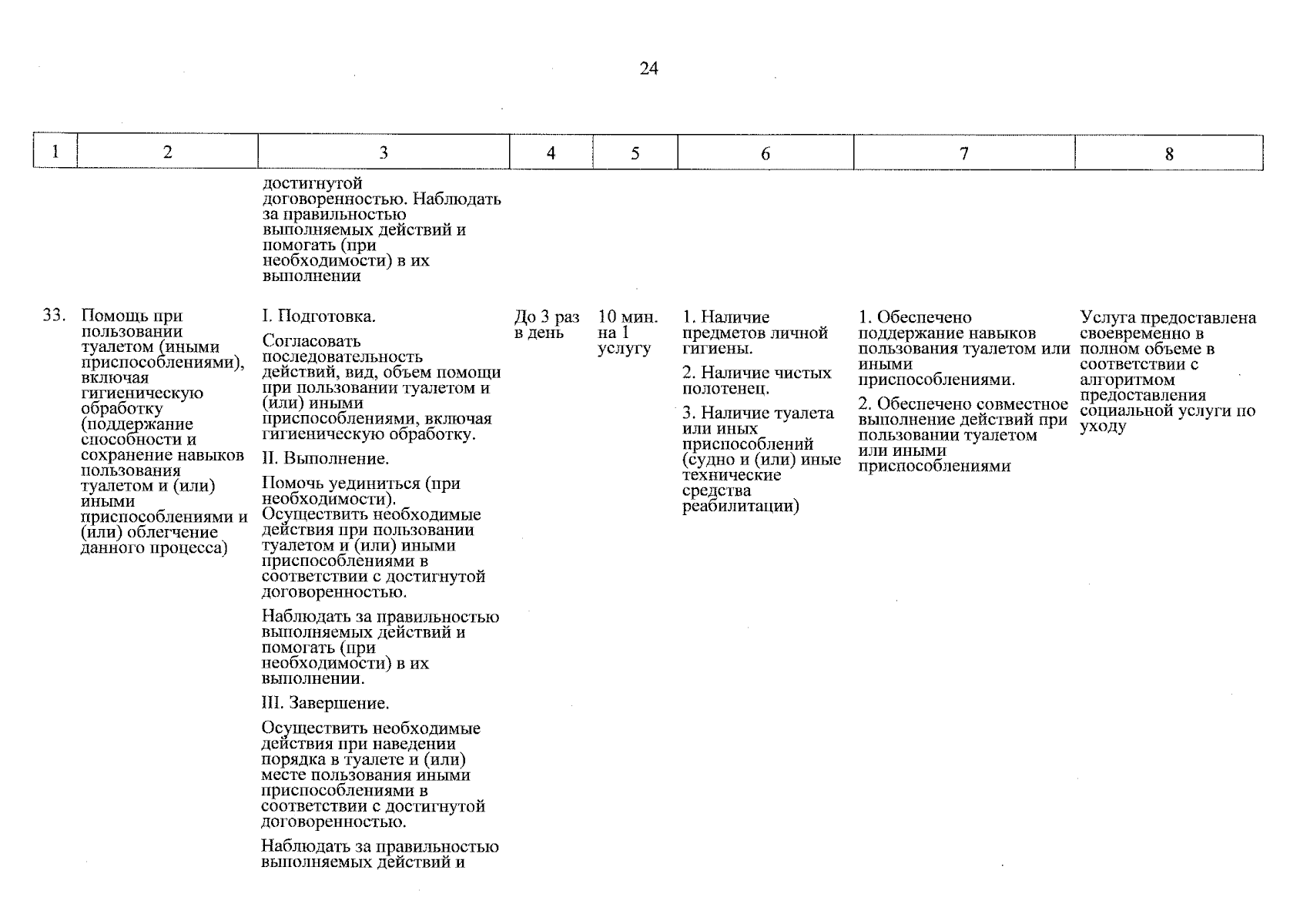 24

| 1 | 2 | 3 | 4 | 5 | 6 | 7 | 8 |
|---|---|---|---|---|---|---|---|
| | | достигнутой договоренностью. Наблюдать за правильностью выполняемых действий и помогать (при необходимости) в их выполнении | | | | | |
| 33. | Помощь при пользовании туалетом (иными приспособлениями), включая гигиеническую обработку (поддержание способности и сохранение навыков пользования туалетом и (или) иными приспособлениями и (или) облегчение данного процесса) | I. Подготовка. Согласовать последовательность действий, вид, объем помощи при пользовании туалетом и (или) иными приспособлениями, включая гигиеническую обработку. II. Выполнение. Помочь уединиться (при необходимости). Осуществить необходимые действия при пользовании туалетом и (или) иными приспособлениями в соответствии с достигнутой договоренностью. Наблюдать за правильностью выполняемых действий и помогать (при необходимости) в их выполнении. III. Завершение. Осуществить необходимые действия при наведении порядка в туалете и (или) месте пользования иными приспособлениями в соответствии с достигнутой договоренностью. Наблюдать за правильностью выполняемых действий и | До 3 раз в день | 10 мин. на 1 услугу | 1. Наличие предметов личной гигиены. 2. Наличие чистых полотенец. 3. Наличие туалета или иных приспособлений (судно и (или) иные технические средства реабилитации) | 1. Обеспечено поддержание навыков пользования туалетом или иными приспособлениями. 2. Обеспечено совместное выполнение действий при пользовании туалетом или иными приспособлениями | Услуга предоставлена своевременно в полном объеме в соответствии с алгоритмом предоставления социальной услуги по уходу |